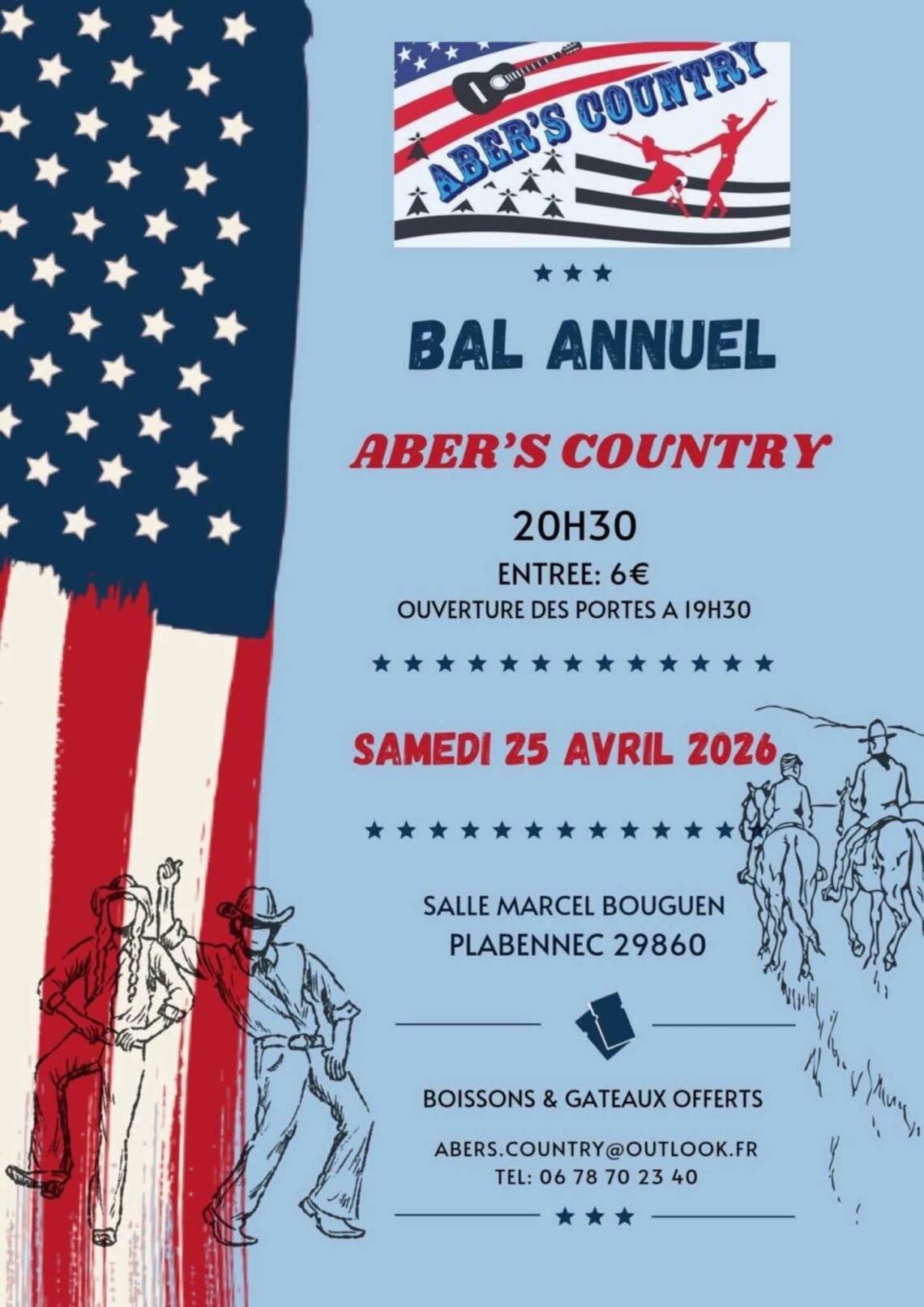 ABER'S COUNTRY

BAL ANNUEL

ABER'S COUNTRY

20H30

ENTREE: 6€

OUVERTURE DES PORTES A 19H30

SAMEDI 25 AVRIL 2026

SALLE MARCEL BOUGUEN
PLABENNEC 29860

BOISSONS & GATEAUX OFFERTS

ABERS.COUNTRY@OUTLOOK.FR
TEL: 06 78 70 23 40